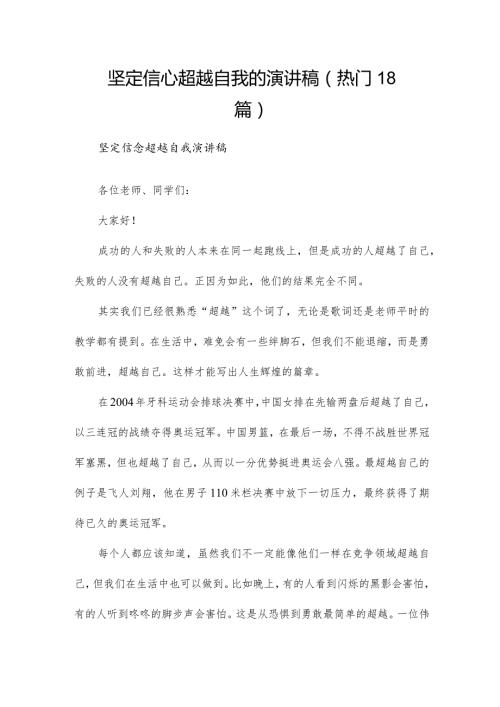 坚定信心超越自我的演讲稿（热门18篇）

坚定信念超越自我演讲稿

各位老师、同学们：

大家好！

成功的人和失败的人本来在同一起跑线上，但是成功的人超越了自己，失败的人没有超越自己。正因为如此，他们的结果完全不同。

其实我们已经很熟悉“超越”这个词了，无论是歌词还是老师平时的教学都有提到。在生活中，难免会有一些绊脚石，但我们不能退缩，而是勇敢前进，超越自己。这样才能写出人生辉煌的篇章。

在2004年牙科运动会排球决赛中，中国女排在先输两盘后超越了自己，以三连冠的战绩夺得奥运冠军。中国男篮，在最后一场，不得不战胜世界冠军塞黑，但也超越了自己，从而以一分优势挺进奥运会八强。最超越自己的例子是飞人刘翔，他在男子110米栏决赛中放下一切压力，最终获得了期待已久的奥运冠军。

每个人都应该知道，虽然我们不一定能像他们一样在竞争领域超越自己，但我们在生活中也可以做到。比如晚上，有的人看到闪烁的黑影会害怕，有的人听到咚咚的脚步声会害怕。这是从恐惧到勇敢最简单的超越。一位伟